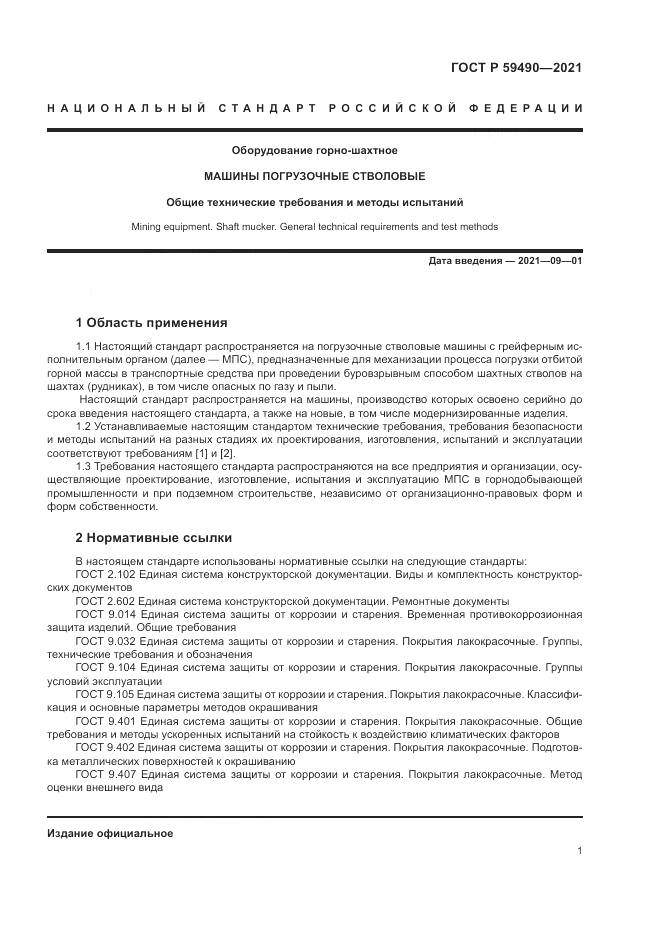 ГОСТ Р 59490—2021

НАЦИОНАЛЬНЫЙ СТАНДАРТ РОССИЙСКОЙ ФЕДЕРАЦИИ

Оборудование горно-шахтное

МАШИНЫ ПОГРУЗОЧНЫЕ СТВОЛОВЫЕ

Общие технические требования и методы испытаний

Mining equipment. Shaft mucker. General technical requirements and test methods

Дата введения — 2021—09—01

1 Область применения

1.1 Настоящий стандарт распространяется на погрузочные стволовые машины с грейферным исполнительным органом (далее — МПС), предназначенные для механизации процесса погрузки отбитой горной массы в транспортные средства при проведении буровзрывным способом шахтных стволов на шахтах (рудниках), в том числе опасных по газу и пыли.

Настоящий стандарт распространяется на машины, производство которых освоено серийно до срока введения настоящего стандарта, а также на новые, в том числе модернизированные изделия.

1.2 Устанавливаемые настоящим стандартом технические требования, требования безопасности и методы испытаний на разных стадиях их проектирования, изготовления, испытаний и эксплуатации соответствуют требованиям [1] и [2].

1.3 Требования настоящего стандарта распространяются на все предприятия и организации, осуществляющие проектирование, изготовление, испытания и эксплуатацию МПС в горнодобывающей промышленности и при подземном строительстве, независимо от организационно-правовых форм и форм собственности.

2 Нормативные ссылки

В настоящем стандарте использованы нормативные ссылки на следующие стандарты:

ГОСТ 2.102 Единая система конструкторской документации. Виды и комплектность конструкторских документов

ГОСТ 2.602 Единая система конструкторской документации. Ремонтные документы

ГОСТ 9.014 Единая система защиты от коррозии и старения. Временная противокоррозионная защита изделий. Общие требования

ГОСТ 9.032 Единая система защиты от коррозии и старения. Покрытия лакокрасочные. Группы, технические требования и обозначения

ГОСТ 9.104 Единая система защиты от коррозии и старения. Покрытия лакокрасочные. Группы условий эксплуатации

ГОСТ 9.105 Единая система защиты от коррозии и старения. Покрытия лакокрасочные. Классификация и основные параметры методов окрашивания

ГОСТ 9.401 Единая система защиты от коррозии и старения. Покрытия лакокрасочные. Общие требования и методы ускоренных испытаний на стойкость к воздействию климатических факторов

ГОСТ 9.402 Единая система защиты от коррозии и старения. Покрытия лакокрасочные. Подготовка металлических поверхностей к окрашиванию

ГОСТ 9.407 Единая система защиты от коррозии и старения. Покрытия лакокрасочные. Метод оценки внешнего вида

Издание официальное

1